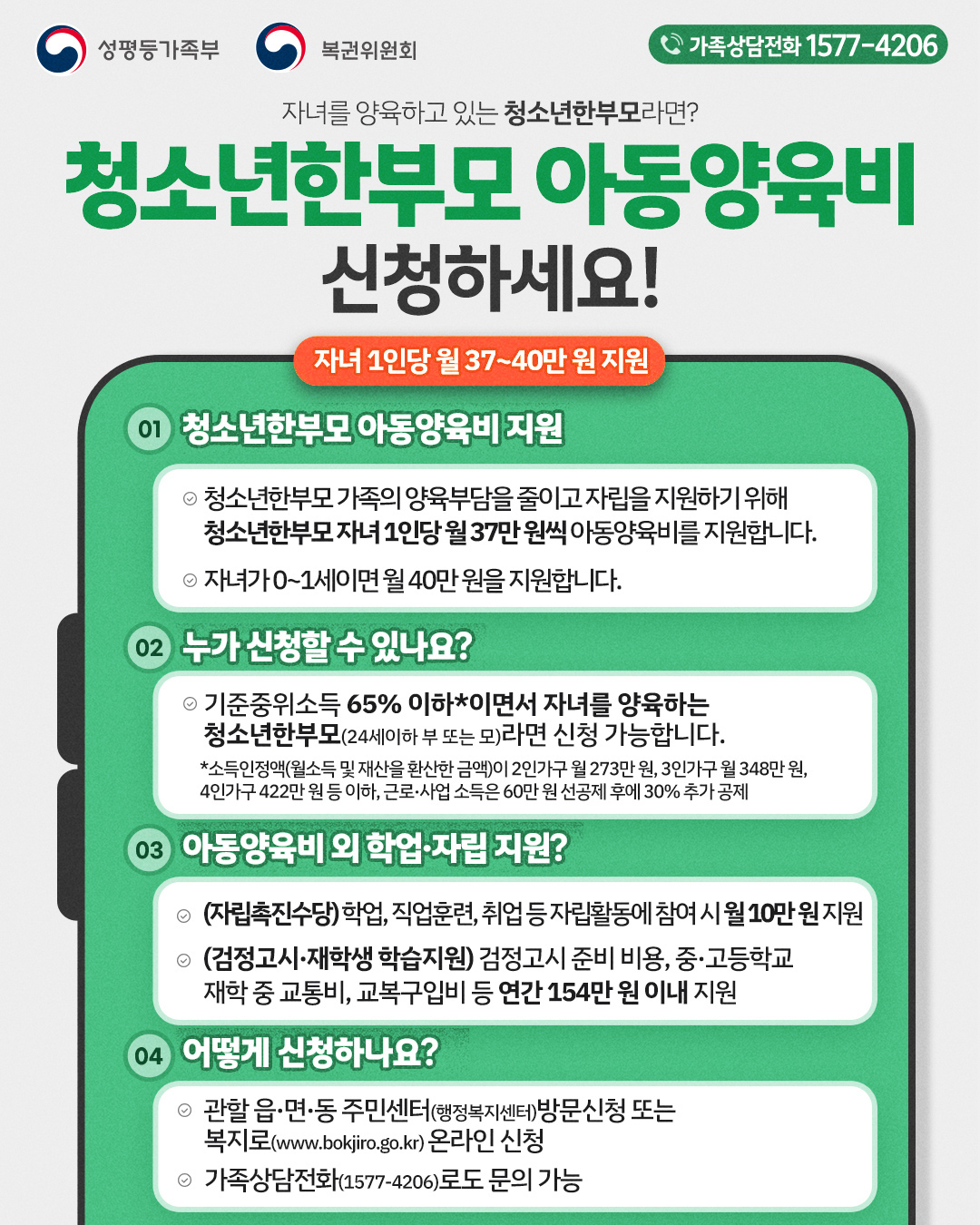 성평등가족부 복권위원회

가족상담전화 1577-4206

자녀를 양육하고 있는 청소년한부모라면?

청소년한부모 아동양육비 신청하세요!

자녀 1인당 월 37~40만 원 지원

01 청소년한부모 아동양육비 지원

청소년한부모 가족의 양육부담을 줄이고 자립을 지원하기 위해 청소년한부모 자녀 1인당 월 37만 원씩 아동양육비를 지원합니다.

자녀가 0~1세이면 월 40만 원을 지원합니다.

02 누가 신청할 수 있나요?

기준중위소득 65% 이하*이면서 자녀를 양육하는 청소년한부모(24세이하 부 또는 모)라면 신청 가능합니다.

*소득인정액(월소득 및 재산을 환산한 금액)이 2인가구 월 273만 원, 3인가구 월 348만 원, 4인가구 422만 원 등 이하, 근로·사업 소득은 60만 원 선공제 후에 30% 추가 공제

03 아동양육비 외 학업·자립 지원?

(자립촉진수당) 학업, 직업훈련, 취업 등 자립활동에 참여 시 월 10만 원 지원

(검정고시·재학생 학습지원) 검정고시 준비 비용, 중·고등학교 재학 중 교통비, 교복구입비 등 연간 154만 원 이내 지원

04 어떻게 신청하나요?

관할 읍·면·동 주민센터(행정복지센터)방문신청 또는 복지로(www.bokjiro.go.kr) 온라인 신청

가족상담전화(1577-4206)로도 문의 가능